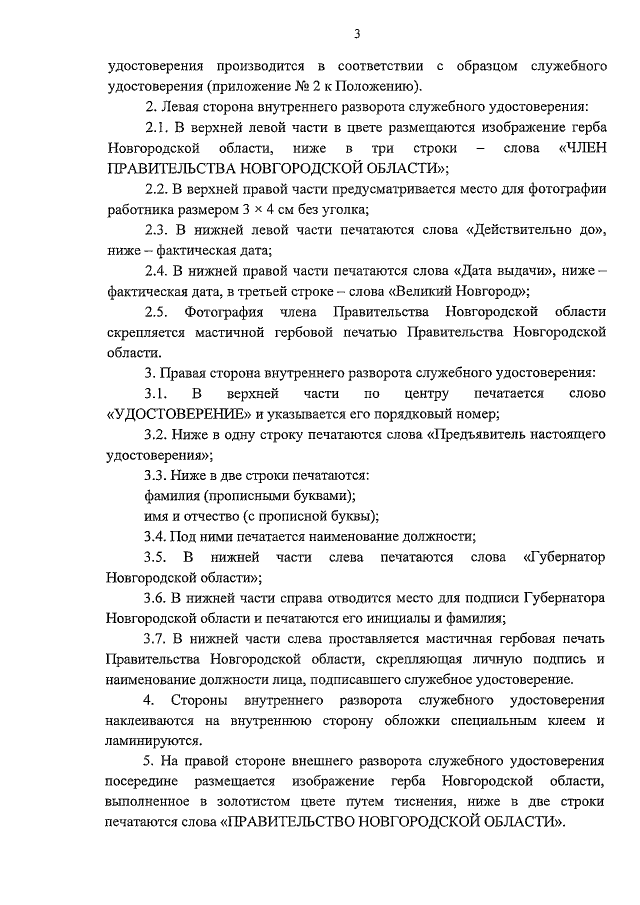 3

удостоверения производится в соответствии с образцом служебного удостоверения (приложение № 2 к Положению).

2. Левая сторона внутреннего разворота служебного удостоверения:

2.1. В верхней левой части в цвете размещаются изображение герба Новгородской области, ниже в три строки – слова «ЧЛЕН ПРАВИТЕЛЬСТВА НОВГОРОДСКОЙ ОБЛАСТИ»;

2.2. В верхней правой части предусматривается место для фотографии работника размером 3 × 4 см без уголка;

2.3. В нижней левой части печатаются слова «Действительно до», ниже – фактическая дата;

2.4. В нижней правой части печатаются слова «Дата выдачи», ниже – фактическая дата, в третьей строке – слова «Великий Новгород»;

2.5. Фотография члена Правительства Новгородской области скрепляется мастичной гербовой печатью Правительства Новгородской области.

3. Правая сторона внутреннего разворота служебного удостоверения:

3.1. В верхней части по центру печатается слово «УДОСТОВЕРЕНИЕ» и указывается его порядковый номер;

3.2. Ниже в одну строку печатаются слова «Предъявитель настоящего удостоверения»;

3.3. Ниже в две строки печатаются:
фамилия (прописными буквами);
имя и отчество (с прописной буквы);

3.4. Под ними печатается наименование должности;

3.5. В нижней части слева печатаются слова «Губернатор Новгородской области»;

3.6. В нижней части справа отводится место для подписи Губернатора Новгородской области и печатаются его инициалы и фамилия;

3.7. В нижней части слева проставляется мастичная гербовая печать Правительства Новгородской области, скрепляющая личную подпись и наименование должности лица, подписавшего служебное удостоверение.

4. Стороны внутреннего разворота служебного удостоверения наклеиваются на внутреннюю сторону обложки специальным клеем и ламинируются.

5. На правой стороне внешнего разворота служебного удостоверения посередине размещается изображение герба Новгородской области, выполненное в золотистом цвете путем тиснения, ниже в две строки печатаются слова «ПРАВИТЕЛЬСТВО НОВГОРОДСКОЙ ОБЛАСТИ».